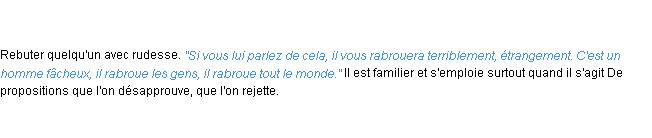 Rebuter quelqu'un avec rudesse. "Si vous lui parlez de cela, il vous rabrouera terriblement, étrangement. C'est un homme fâcheux, il rabroue les gens, il rabroue tout le monde." Il est familier et s'emploie surtout quand il s'agit De propositions que l'on désapprouve, que l'on rejette.